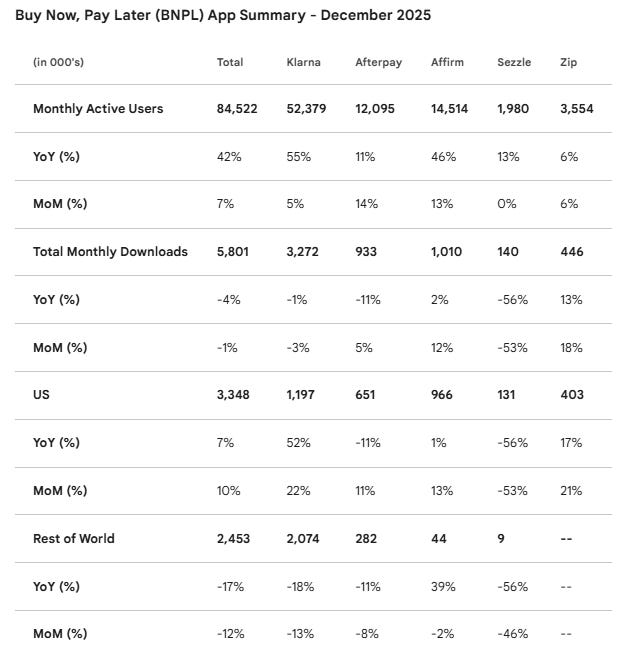 Buy Now, Pay Later (BNPL) App Summary - December 2025

| (in 000's) | Total | Klarna | Afterpay | Affirm | Sezzle | Zip |
|---|---|---|---|---|---|---|
| Monthly Active Users | 84,522 | 52,379 | 12,095 | 14,514 | 1,980 | 3,554 |
| YoY (%) | 42% | 55% | 11% | 46% | 13% | 6% |
| MoM (%) | 7% | 5% | 14% | 13% | 0% | 6% |
| Total Monthly Downloads | 5,801 | 3,272 | 933 | 1,010 | 140 | 446 |
| YoY (%) | -4% | -1% | -11% | 2% | -56% | 13% |
| MoM (%) | -1% | -3% | 5% | 12% | -53% | 18% |
| US | 3,348 | 1,197 | 651 | 966 | 131 | 403 |
| YoY (%) | 7% | 52% | -11% | 1% | -56% | 17% |
| MoM (%) | 10% | 22% | 11% | 13% | -53% | 21% |
| Rest of World | 2,453 | 2,074 | 282 | 44 | 9 | -- |
| YoY (%) | -17% | -18% | -11% | 39% | -56% | -- |
| MoM (%) | -12% | -13% | -8% | -2% | -46% | -- |